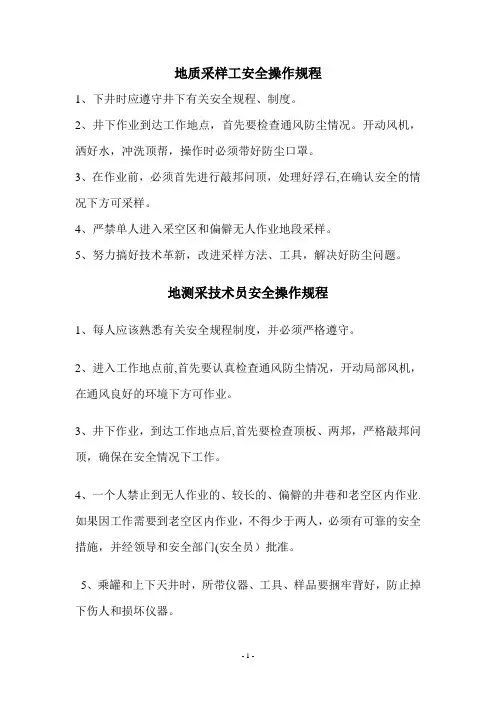 地质采样工安全操作规程

1、下井时应遵守井下有关安全规程、制度。

2、井下作业到达工作地点，首先要检查通风防尘情况。开动风机，洒好水，冲洗顶帮，操作时必须带好防尘口罩。

3、在作业前，必须首先进行敲邦问顶，处理好浮石,在确认安全的情况下方可采样。

4、严禁单人进入采空区和偏僻无人作业地段采样。

5、努力搞好技术革新，改进采样方法、工具，解决好防尘问题。

地测采技术员安全操作规程

1、每人应该熟悉有关安全规程制度，并必须严格遵守。

2、进入工作地点前,首先要认真检查通风防尘情况，开动局部风机，在通风良好的环境下方可作业。

3、井下作业，到达工作地点后,首先要检查顶板、两邦，严格敲邦问顶，确保在安全情况下工作。

4、一个人禁止到无人作业的、较长的、偏僻的井巷和老空区内作业.如果因工作需要到老空区内作业，不得少于两人，必须有可靠的安全措施，并经领导和安全部门(安全员）批准。

5、乘罐和上下天井时，所带仪器、工具、样品要捆牢背好，防止掉下伤人和损坏仪器。

- 1 -